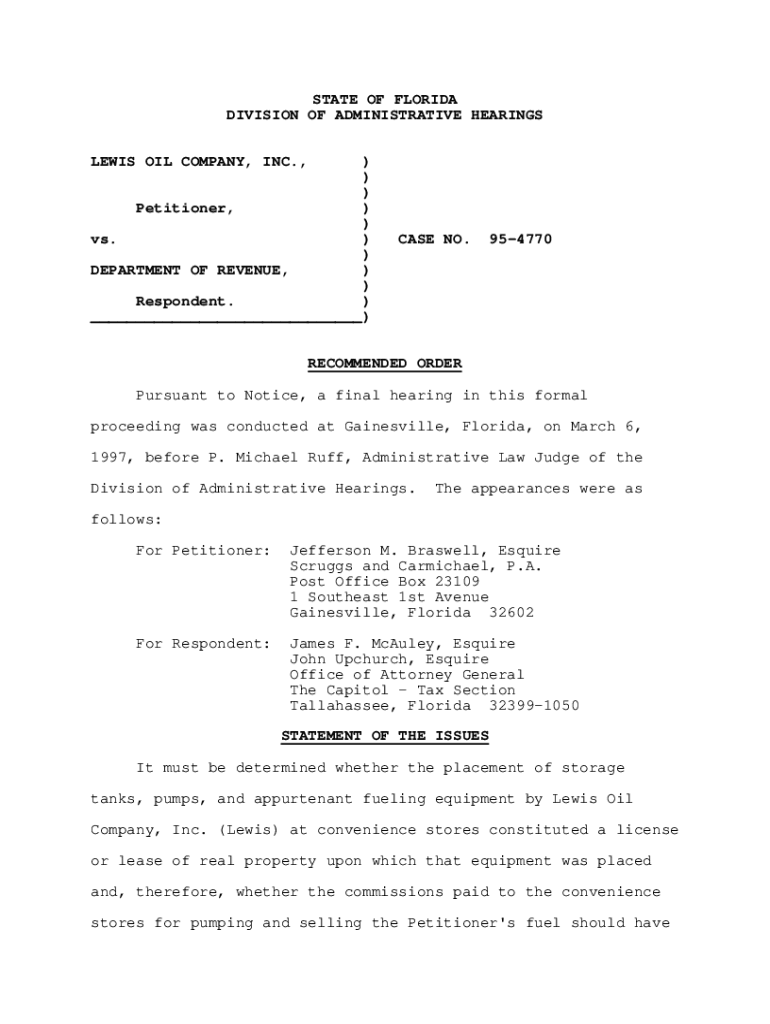 STATE OF FLORIDA
DIVISION OF ADMINISTRATIVE HEARINGS

LEWIS OIL COMPANY, INC., )
)
)
Petitioner, )
)
vs. ) CASE NO. 95-4770
)
DEPARTMENT OF REVENUE, )
)
Respondent. )
______________________________)

RECOMMENDED ORDER

Pursuant to Notice, a final hearing in this formal proceeding was conducted at Gainesville, Florida, on March 6, 1997, before P. Michael Ruff, Administrative Law Judge of the Division of Administrative Hearings. The appearances were as follows:

For Petitioner: Jefferson M. Braswell, Esquire
Scruggs and Carmichael, P.A.
Post Office Box 23109
1 Southeast 1st Avenue
Gainesville, Florida 32602

For Respondent: James F. McAuley, Esquire
John Upchurch, Esquire
Office of Attorney General
The Capitol - Tax Section
Tallahassee, Florida 32399-1050

STATEMENT OF THE ISSUES

It must be determined whether the placement of storage tanks, pumps, and appurtenant fueling equipment by Lewis Oil Company, Inc. (Lewis) at convenience stores constituted a license or lease of real property upon which that equipment was placed and, therefore, whether the commissions paid to the convenience stores for pumping and selling the Petitioner's fuel should have